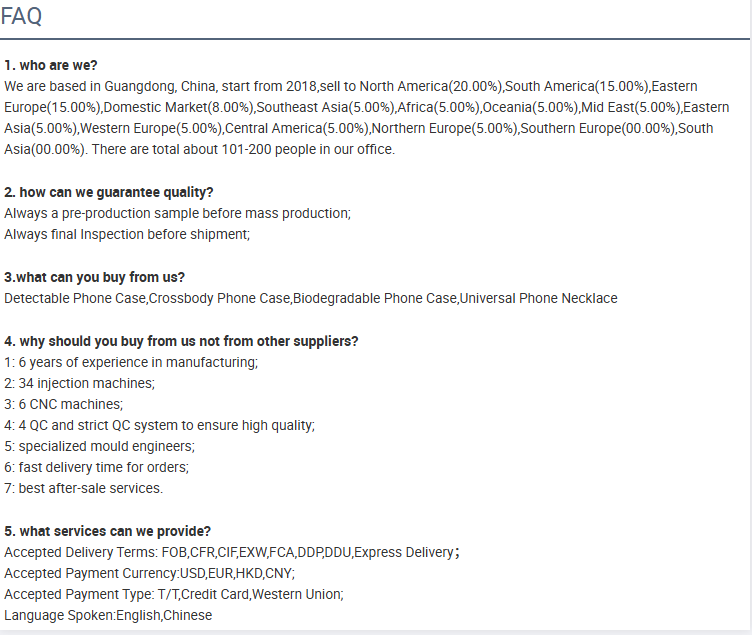 FAQ

1. who are we?
We are based in Guangdong, China, start from 2018,sell to North America(20.00%),South America(15.00%),Eastern Europe(15.00%),Domestic Market(8.00%),Southeast Asia(5.00%),Africa(5.00%),Oceania(5.00%),Mid East(5.00%),Eastern Asia(5.00%),Western Europe(5.00%),Central America(5.00%),Northern Europe(5.00%),Southern Europe(00.00%),South Asia(00.00%). There are total about 101-200 people in our office.

2. how can we guarantee quality?
Always a pre-production sample before mass production;
Always final Inspection before shipment;

3.what can you buy from us?
Detectable Phone Case,Crossbody Phone Case,Biodegradable Phone Case,Universal Phone Necklace

4. why should you buy from us not from other suppliers?
1: 6 years of experience in manufacturing;
2: 34 injection machines;
3: 6 CNC machines;
4: 4 QC and strict QC system to ensure high quality;
5: specialized mould engineers;
6: fast delivery time for orders;
7: best after-sale services.

5. what services can we provide?
Accepted Delivery Terms: FOB,CFR,CIF,EXW,FCA,DDP,DDU,Express Delivery;
Accepted Payment Currency:USD,EUR,HKD,CNY;
Accepted Payment Type: T/T,Credit Card,Western Union;
Language Spoken:English,Chinese